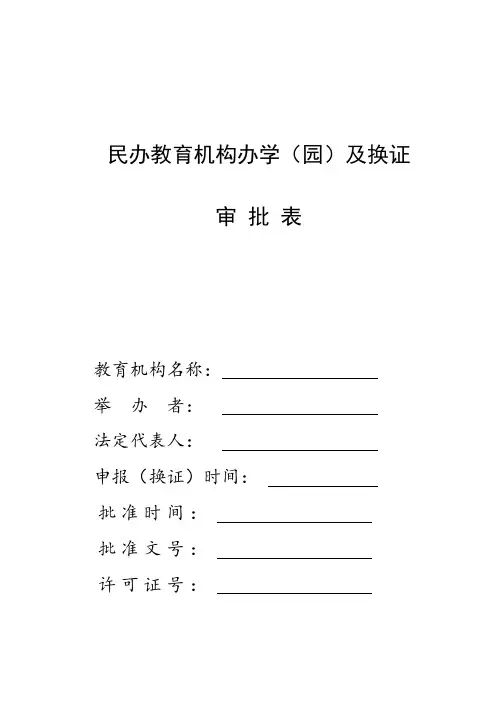 民办教育机构办学（园）及换证

审 批 表

教育机构名称：

举 办 者：

法定代表人：

申报（换证）时间：

批准时间：

批准文号：

许可证号：